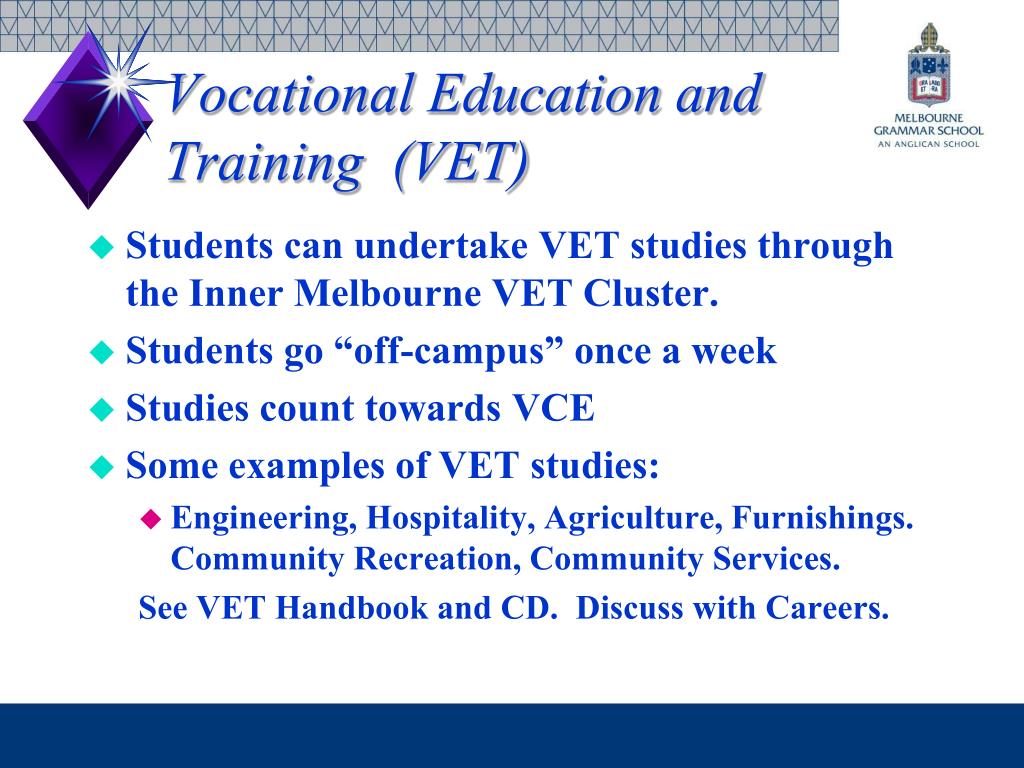 Vocational Education and Training (VET)

MELBOURNE GRAMMAR SCHOOL
AN ANGLICAN SCHOOL

Students can undertake VET studies through the Inner Melbourne VET Cluster.

Students go “off-campus” once a week

Studies count towards VCE

Some examples of VET studies:

Engineering, Hospitality, Agriculture, Furnishings. Community Recreation, Community Services.

See VET Handbook and CD. Discuss with Careers.